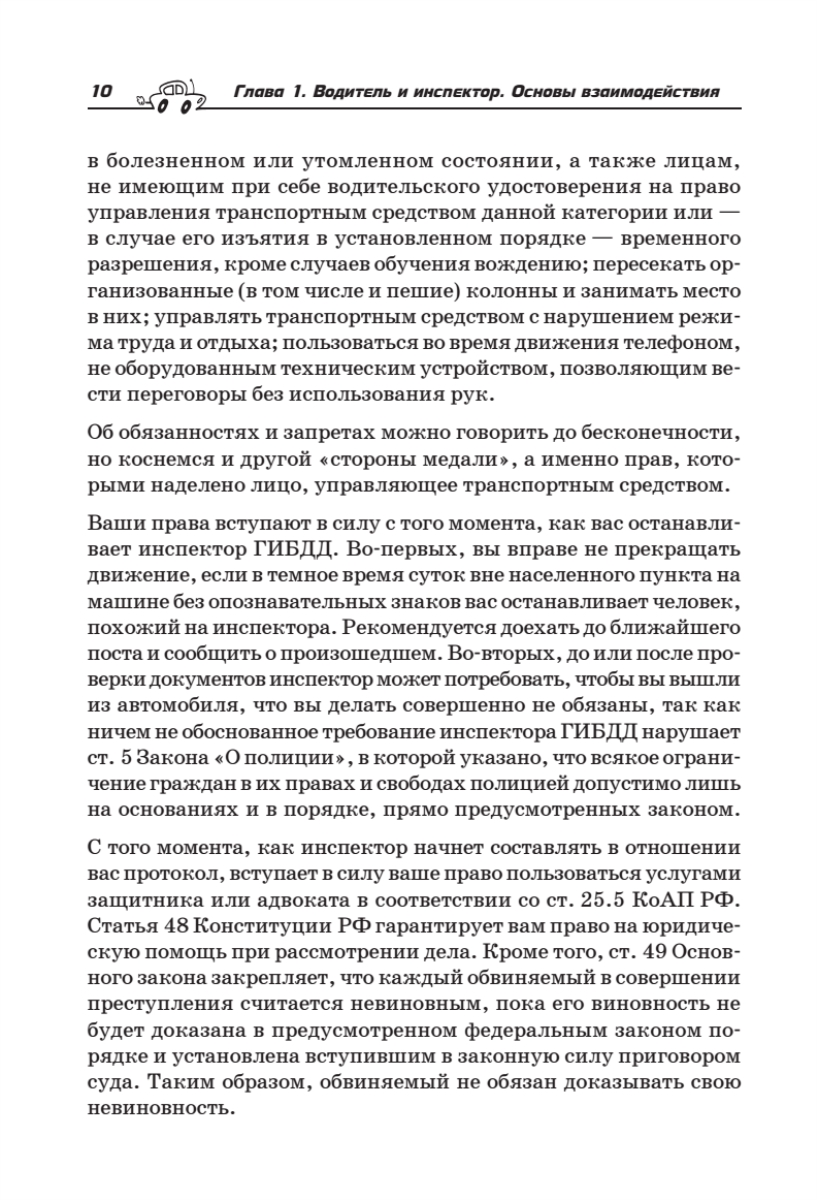 10 Глава 1. Водитель и инспектор. Основы взаимодействия

в болезненном или утомленном состоянии, а также лицам, не имеющим при себе водительского удостоверения на право управления транспортным средством данной категории или — в случае его изъятия в установленном порядке — временного разрешения, кроме случаев обучения вождению; пересекать организованные (в том числе и пешие) колонны и занимать место в них; управлять транспортным средством с нарушением режима труда и отдыха; пользоваться во время движения телефоном, не оборудованным техническим устройством, позволяющим вести переговоры без использования рук.

Об обязанностях и запретах можно говорить до бесконечности, но коснемся и другой «стороны медали», а именно прав, которыми наделено лицо, управляющее транспортным средством.

Ваши права вступают в силу с того момента, как вас останавливает инспектор ГИБДД. Во-первых, вы вправе не прекращать движение, если в темное время суток вне населенного пункта на машине без опознавательных знаков вас останавливает человек, похожий на инспектора. Рекомендуется доехать до ближайшего поста и сообщить о произошедшем. Во-вторых, до или после проверки документов инспектор может потребовать, чтобы вы вышли из автомобиля, что вы делать совершенно не обязаны, так как ничем не обоснованное требование инспектора ГИБДД нарушает ст. 5 Закона «О полиции», в которой указано, что всякое ограничение граждан в их правах и свободах полицией допустимо лишь на основаниях и в порядке, прямо предусмотренных законом.

С того момента, как инспектор начнет составлять в отношении вас протокол, вступает в силу ваше право пользоваться услугами защитника или адвоката в соответствии со ст. 25.5 КоАП РФ. Статья 48 Конституции РФ гарантирует вам право на юридическую помощь при рассмотрении дела. Кроме того, ст. 49 Основного закона закрепляет, что каждый обвиняемый в совершении преступления считается невиновным, пока его виновность не будет доказана в предусмотренном федеральным законом порядке и установлена вступившим в законную силу приговором суда. Таким образом, обвиняемый не обязан доказывать свою невиновность.